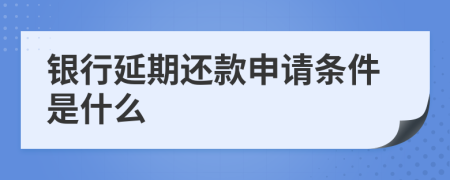 银行延期还款申请条件是什么